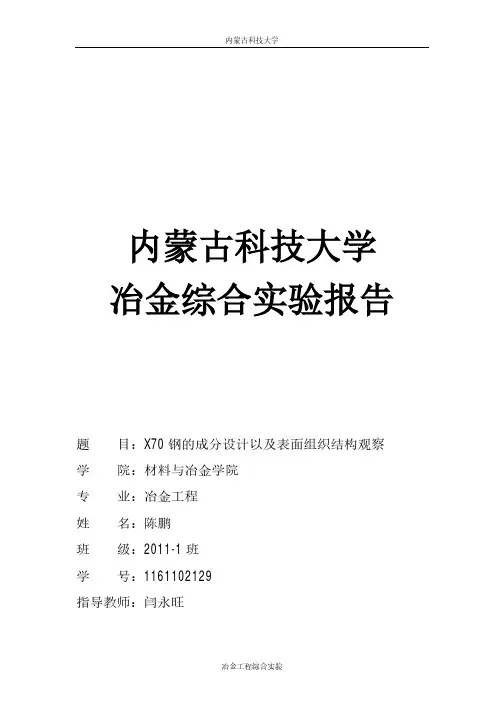 内蒙古科技大学

内蒙古科技大学
冶金综合实验报告

题　　目：X70 钢的成分设计以及表面组织结构观察
学　　院：材料与冶金学院
专　　业：冶金工程
姓　　名：陈鹏
班　　级：2011-1 班
学　　号：1161102129
指导教师：闫永旺

冶金工程综合实验